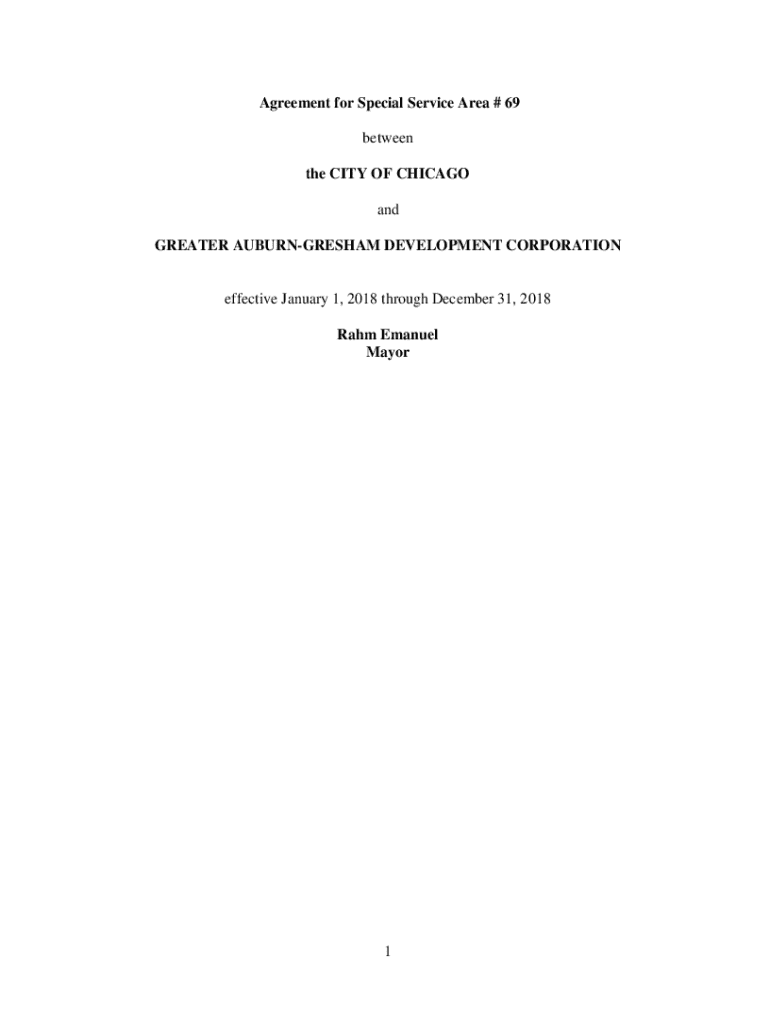 Agreement for Special Service Area # 69

between

the CITY OF CHICAGO

and

GREATER AUBURN-GRESHAM DEVELOPMENT CORPORATION

effective January 1, 2018 through December 31, 2018

Rahm Emanuel
Mayor

1